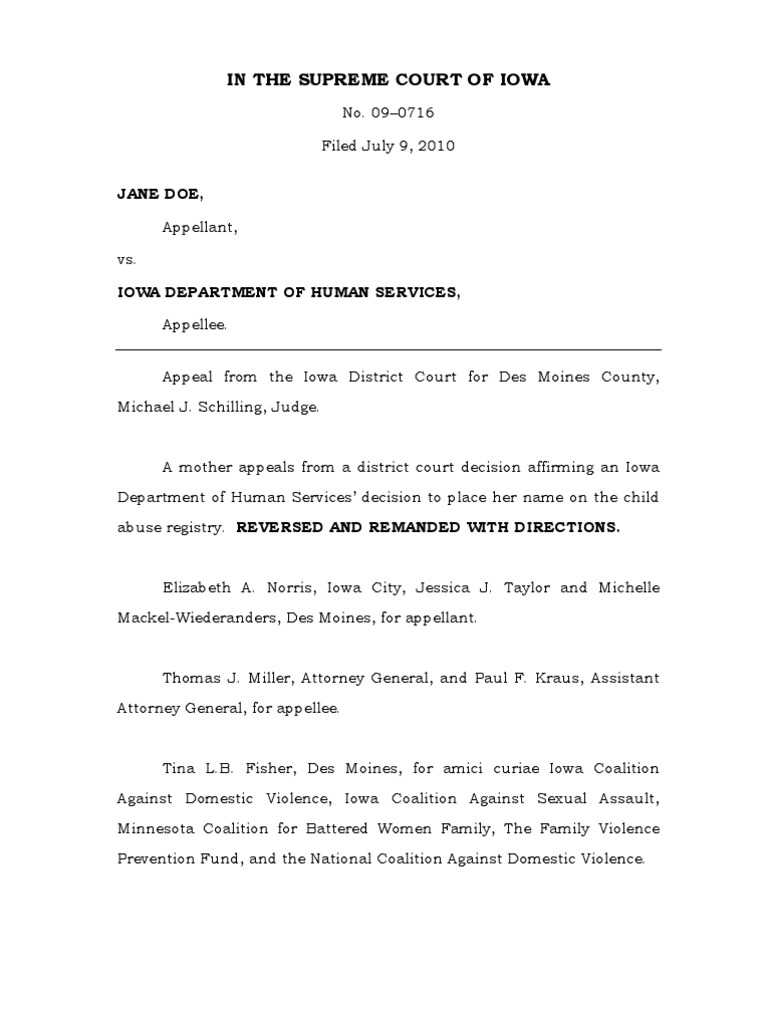 IN THE SUPREME COURT OF IOWA

No. 09–0716

Filed July 9, 2010

JANE DOE,

Appellant,

vs.

IOWA DEPARTMENT OF HUMAN SERVICES,

Appellee.

Appeal from the Iowa District Court for Des Moines County, Michael J. Schilling, Judge.

A mother appeals from a district court decision affirming an Iowa Department of Human Services' decision to place her name on the child abuse registry. REVERSED AND REMANDED WITH DIRECTIONS.

Elizabeth A. Norris, Iowa City, Jessica J. Taylor and Michelle Mackel-Wiederanders, Des Moines, for appellant.

Thomas J. Miller, Attorney General, and Paul F. Kraus, Assistant Attorney General, for appellee.

Tina L.B. Fisher, Des Moines, for amici curiae Iowa Coalition Against Domestic Violence, Iowa Coalition Against Sexual Assault, Minnesota Coalition for Battered Women Family, The Family Violence Prevention Fund, and the National Coalition Against Domestic Violence.